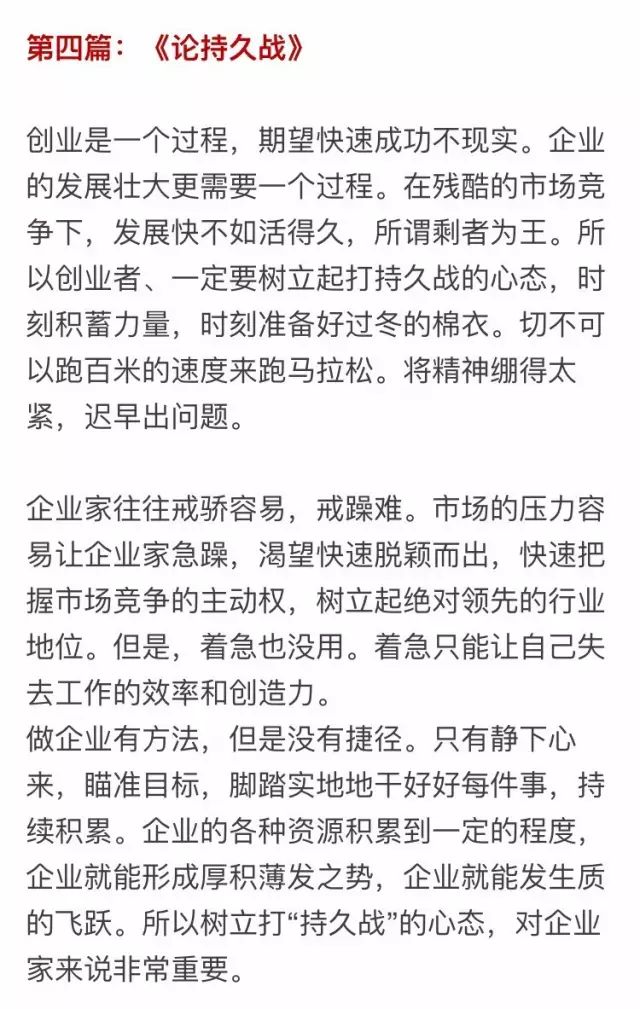 第四篇：《论持久战》

创业是一个过程，期望快速成功不现实。企业的发展壮大更需要一个过程。在残酷的市场竞争下，发展快不如活得久，所谓剩者为王。所以创业者、一定要树立起打持久战的心态，时刻积蓄力量，时刻准备好过冬的棉衣。切不可以跑百米的速度来跑马拉松。将精神绷得太紧，迟早出问题。

企业家往往戒骄容易，戒躁难。市场的压力容易让企业家急躁，渴望快速脱颖而出，快速把握市场竞争的主动权，树立起绝对领先的行业地位。但是，着急也没用。着急只能让自己失去工作的效率和创造力。
做企业有方法，但是没有捷径。只有静下心来，瞄准目标，脚踏实地地干好好每件事，持续积累。企业的各种资源积累到一定的程度，企业就能形成厚积薄发之势，企业就能发生质的飞跃。所以树立打“持久战”的心态，对企业家来说非常重要。